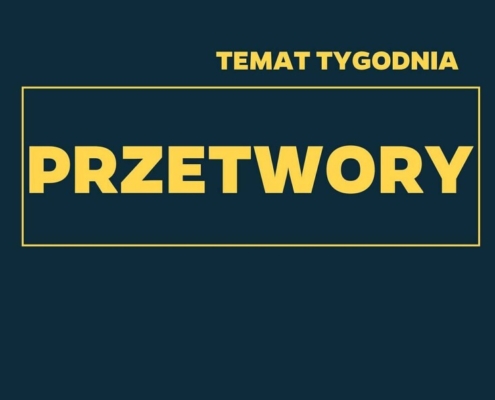 TEMAT TYGODNIA

PRZETWORY